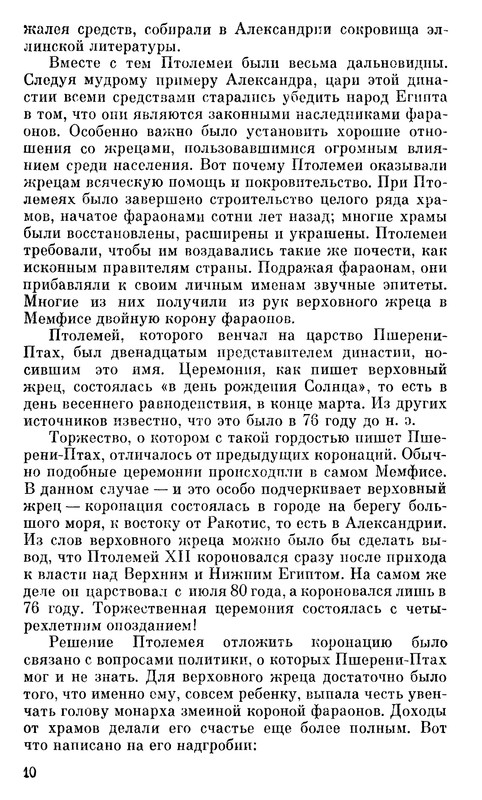 жалея средств, собирали в Александрии сокровища эллинской литературы.

Вместе с тем Птолемеи были весьма дальновидны. Следуя мудрому примеру Александра, цари этой династии всеми средствами старались убедить народ Египта в том, что они являются законными наследниками фараонов. Особенно важно было установить хорошие отношения со жрецами, пользовавшимися огромным влиянием среди населения. Вот почему Птолемеи оказывали жрецам всяческую помощь и покровительство. При Птолемеях было завершено строительство целого ряда храмов, начатое фараонами сотни лет назад; многие храмы были восстановлены, расширены и украшены. Птолемеи требовали, чтобы им воздавались такие же почести, как исконным правителям страны. Подражая фараонам, они прибавляли к своим личным именам звучные эпитеты. Многие из них получили из рук верховного жреца в Мемфисе двойную корону фараонов.

Птолемей, которого венчал на царство Пшерени-Птах, был двенадцатым представителем династии, носившим это имя. Церемония, как пишет верховный жрец, состоялась «в день рождения Солнца», то есть в день весеннего равноденствия, в конце марта. Из других источников известно, что это было в 76 году до н. э.

Торжество, о котором с такой гордостью пишет Пшерени-Птах, отличалось от предыдущих коронаций. Обычно подобные церемонии происходили в самом Мемфисе. В данном случае — и это особо подчеркивает верховный жрец — коронация состоялась в городе на берегу большого моря, к востоку от Ракотис, то есть в Александрии. Из слов верховного жреца можно было бы сделать вывод, что Птолемей XII короновался сразу после прихода к власти над Верхним и Нижним Египтом. На самом же деле он царствовал с июля 80 года, а короновался лишь в 76 году. Торжественная церемония состоялась с четырехлетним опозданием!

Решение Птолемея отложить коронацию было связано с вопросами политики, о которых Пшерени-Птах мог и не знать. Для верховного жреца достаточно было того, что именно ему, совсем ребенку, выпала честь увенчать голову монарха змеиной короной фараонов. Доходы от храмов делали его счастье еще более полным. Вот что написано на его надгробии:

10